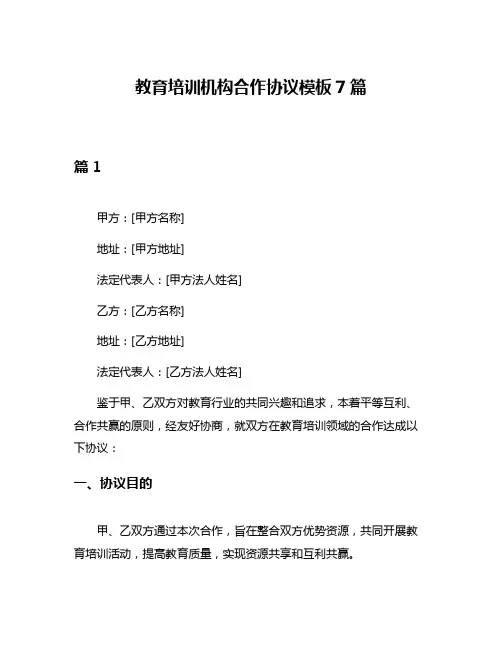 教育培训机构合作协议模板7篇

篇1

甲方：[甲方名称]

地址：[甲方地址]

法定代表人：[甲方法人姓名]

乙方：[乙方名称]

地址：[乙方地址]

法定代表人：[乙方法人姓名]

鉴于甲、乙双方对教育行业的共同兴趣和追求，本着平等互利、合作共赢的原则，经友好协商，就双方在教育培训领域的合作达成以下协议：

一、协议目的

甲、乙双方通过本次合作，旨在整合双方优势资源，共同开展教育培训活动，提高教育质量，实现资源共享和互利共赢。